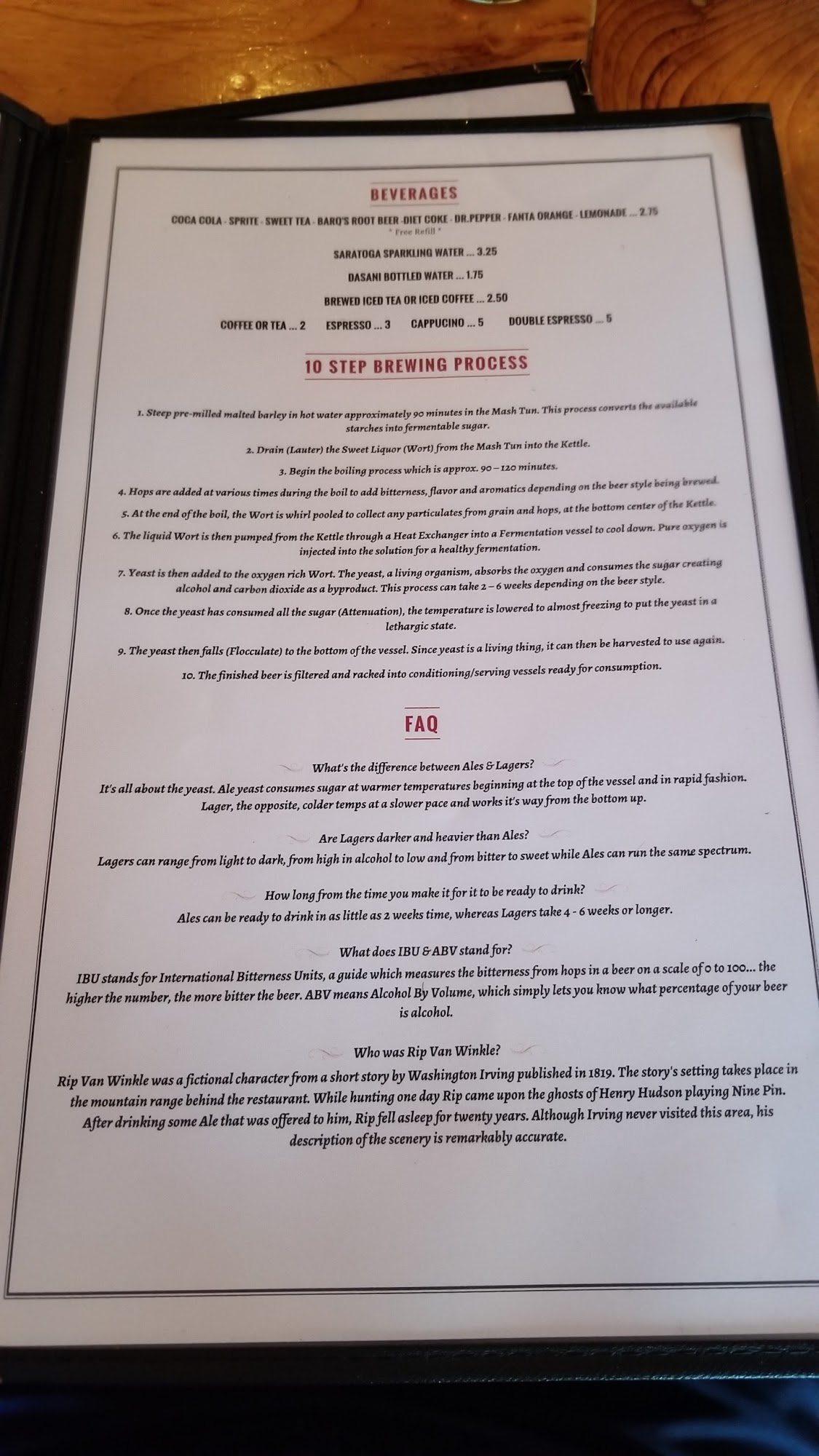 BEVERAGES

COCA COLA - SPRITE - SWEET TEA - BARQ'S ROOT BEER -DIET COKE - DR.PEPPER - FANTA ORANGE - LEMONADE ... 2.75
* Free Refill *

SARATOGA SPARKLING WATER ... 3.25

DASANI BOTTLED WATER ... 1.75

BREWED ICED TEA OR ICED COFFEE ... 2.50

COFFEE OR TEA ... 2 ESPRESSO ... 3 CAPPUCINO ... 5 DOUBLE ESPRESSO ... 5

10 STEP BREWING PROCESS

1. Steep pre-milled malted barley in hot water approximately 90 minutes in the Mash Tun. This process converts the available starches into fermentable sugar.

2. Drain (Lauter) the Sweet Liquor (Wort) from the Mash Tun into the Kettle.

3. Begin the boiling process which is approx. 90 – 120 minutes.

4. Hops are added at various times during the boil to add bitterness, flavor and aromatics depending on the beer style being brewed.

5. At the end of the boil, the Wort is whirl pooled to collect any particulates from grain and hops, at the bottom center of the Kettle.

6. The liquid Wort is then pumped from the Kettle through a Heat Exchanger into a Fermentation vessel to cool down. Pure oxygen is injected into the solution for a healthy fermentation.

7. Yeast is then added to the oxygen rich Wort. The yeast, a living organism, absorbs the oxygen and consumes the sugar creating alcohol and carbon dioxide as a byproduct. This process can take 2 – 6 weeks depending on the beer style.

8. Once the yeast has consumed all the sugar (Attenuation), the temperature is lowered to almost freezing to put the yeast in a lethargic state.

9. The yeast then falls (Flocculate) to the bottom of the vessel. Since yeast is a living thing, it can then be harvested to use again.

10. The finished beer is filtered and racked into conditioning/serving vessels ready for consumption.

FAQ

What's the difference between Ales & Lagers?

It's all about the yeast. Ale yeast consumes sugar at warmer temperatures beginning at the top of the vessel and in rapid fashion. Lager, the opposite, colder temps at a slower pace and works it's way from the bottom up.

Are Lagers darker and heavier than Ales?

Lagers can range from light to dark, from high in alcohol to low and from bitter to sweet while Ales can run the same spectrum.

How long from the time you make it for it to be ready to drink?

Ales can be ready to drink in as little as 2 weeks time, whereas Lagers take 4 - 6 weeks or longer.

What does IBU & ABV stand for?

IBU stands for International Bitterness Units, a guide which measures the bitterness from hops in a beer on a scale of 0 to 100... the higher the number, the more bitter the beer. ABV means Alcohol By Volume, which simply lets you know what percentage of your beer is alcohol.

Who was Rip Van Winkle?

Rip Van Winkle was a fictional character from a short story by Washington Irving published in 1819. The story's setting takes place in the mountain range behind the restaurant. While hunting one day Rip came upon the ghosts of Henry Hudson playing Nine Pin. After drinking some Ale that was offered to him, Rip fell asleep for twenty years. Although Irving never visited this area, his description of the scenery is remarkably accurate.